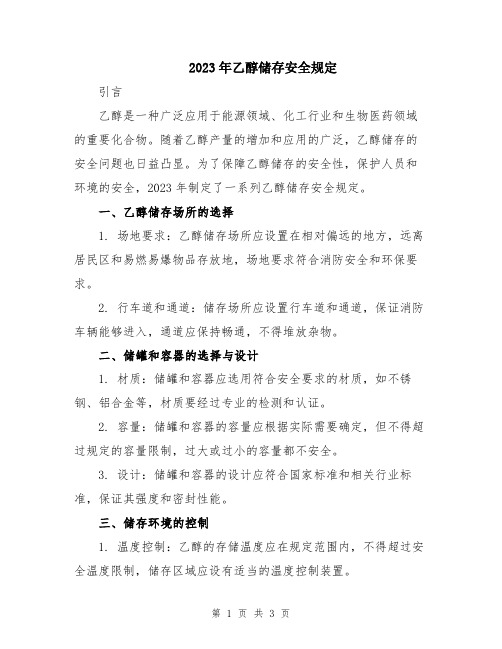 2023年乙醇储存安全规定

引言

乙醇是一种广泛应用于能源领域、化工行业和生物医药领域的重要化合物。随着乙醇产量的增加和应用的广泛，乙醇储存的安全问题也日益凸显。为了保障乙醇储存的安全性，保护人员和环境的安全，2023年制定了一系列乙醇储存安全规定。

一、乙醇储存场所的选择

1. 场地要求：乙醇储存场所应设置在相对偏远的地方，远离居民区和易燃易爆物品存放地，场地要求符合消防安全和环保要求。

2. 行车道和通道：储存场所应设置行车道和通道，保证消防车辆能够进入，通道应保持畅通，不得堆放杂物。

二、储罐和容器的选择与设计

1. 材质：储罐和容器应选用符合安全要求的材质，如不锈钢、铝合金等，材质要经过专业的检测和认证。

2. 容量：储罐和容器的容量应根据实际需要确定，但不得超过规定的容量限制，过大或过小的容量都不安全。

3. 设计：储罐和容器的设计应符合国家标准和相关行业标准，保证其强度和密封性能。

三、储存环境的控制

1. 温度控制：乙醇的存储温度应在规定范围内，不得超过安全温度限制，储存区域应设有适当的温度控制装置。

第 1 页 共 3 页